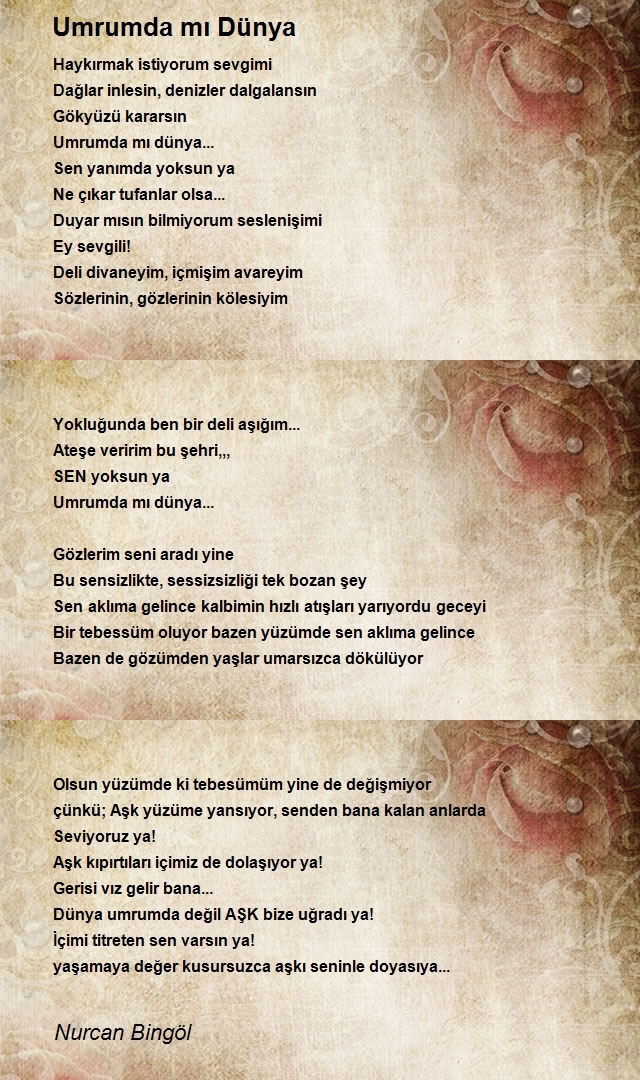 Umrumda mı Dünya

Haykırmak istiyorum sevgimi
Dağlar inlesin, denizler dalgalansın
Gökyüzü kararsın
Umrumda mı dünya...
Sen yanımda yoksun ya
Ne çıkar tufanlar olsa...
Duyar mısın bilmiyorum seslenişimi
Ey sevgili!
Deli divaneyim, içmişim avareyim
Sözlerinin, gözlerinin kölesiyim

Yokluğunda ben bir deli aşığım...
Ateşe veririm bu şehri,,,
SEN yoksun ya
Umrumda mı dünya...

Gözlerim seni aradı yine
Bu sensizlikte, sessizsizliği tek bozan şey
Sen aklıma gelince kalbimin hızlı atışları yarıyordu geceyi
Bir tebessüm oluyor bazen yüzümde sen aklıma gelince
Bazen de gözümden yaşlar umarsızca dökülüyor

Olsun yüzümde ki tebesümüm yine de değişmiyor
çünkü; Aşk yüzüme yansıyor, senden bana kalan anlarda
Seviyoruz ya!
Aşk kıpırtıları içimiz de dolaşıyor ya!
Gerisi vız gelir bana...
Dünya umrumda değil AŞK bize uğradı ya!
İçimi titreten sen varsın ya!
yaşamaya değer kusursuzca aşkı seninle doyasıya...

Nurcan Bingöl